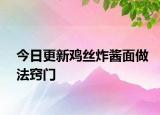 今日更新鸡丝炸酱面做法窍门